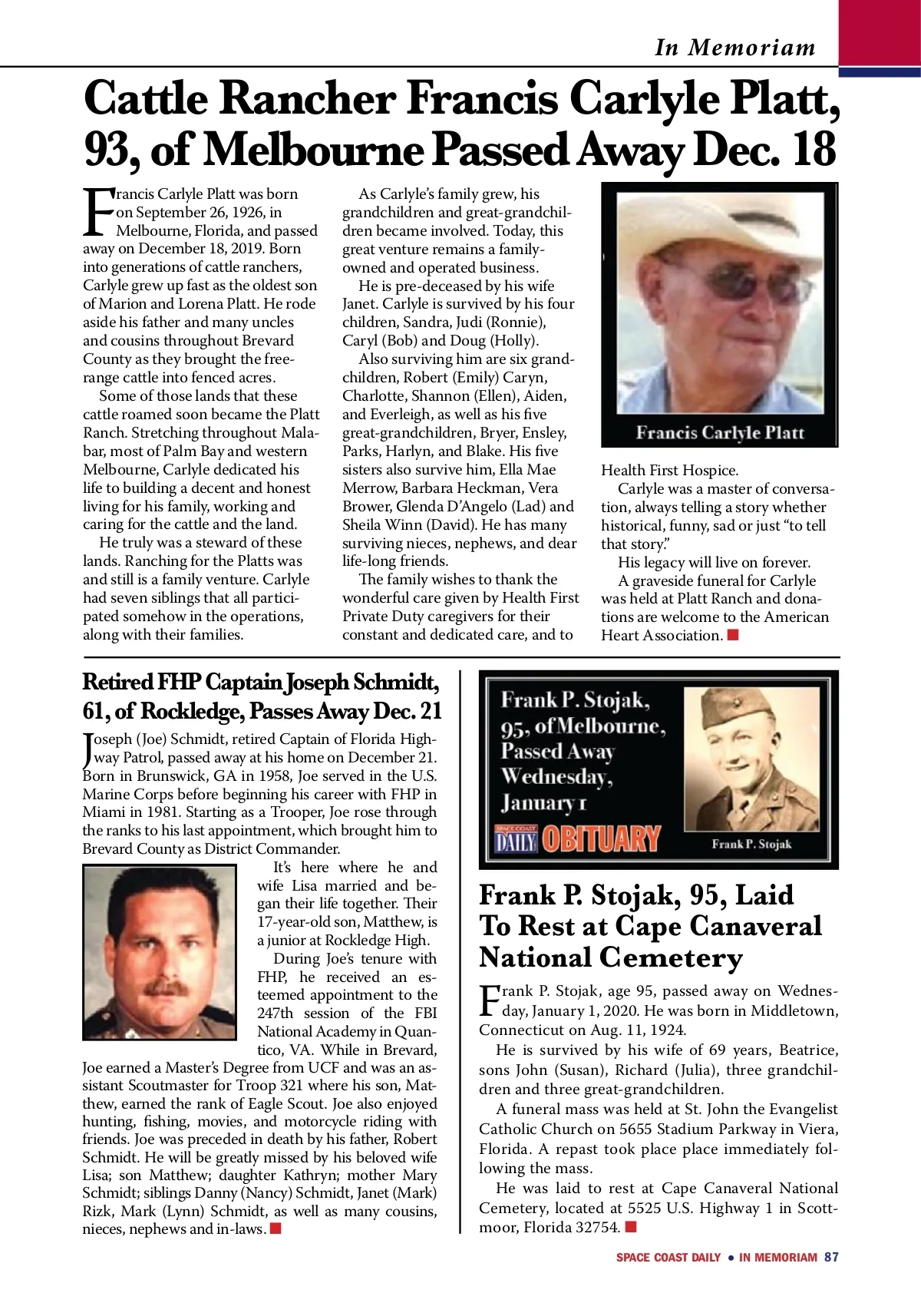 In Memoriam

Cattle Rancher Francis Carlyle Platt, 93, of Melbourne Passed Away Dec. 18

Francis Carlyle Platt was born on September 26, 1926, in Melbourne, Florida, and passed away on December 18, 2019. Born into generations of cattle ranchers, Carlyle grew up fast as the oldest son of Marion and Lorena Platt. He rode aside his father and many uncles and cousins throughout Brevard County as they brought the free-range cattle into fenced acres.

Some of those lands that these cattle roamed soon became the Platt Ranch. Stretching throughout Malabar, most of Palm Bay and western Melbourne, Carlyle dedicated his life to building a decent and honest living for his family, working and caring for the cattle and the land.

He truly was a steward of these lands. Ranching for the Platts was and still is a family venture. Carlyle had seven siblings that all participated somehow in the operations, along with their families.

As Carlyle's family grew, his grandchildren and great-grandchildren became involved. Today, this great venture remains a family-owned and operated business.

He is pre-deceased by his wife Janet. Carlyle is survived by his four children, Sandra, Judi (Ronnie), Caryl (Bob) and Doug (Holly).

Also surviving him are six grandchildren, Robert (Emily) Caryn, Charlotte, Shannon (Ellen), Aiden, and Everleigh, as well as his five great-grandchildren, Bryer, Ensley, Parks, Harlyn, and Blake. His five sisters also survive him, Ella Mae Merrow, Barbara Heckman, Vera Brower, Glenda D'Angelo (Lad) and Sheila Winn (David). He has many surviving nieces, nephews, and dear life-long friends.

The family wishes to thank the wonderful care given by Health First Private Duty caregivers for their constant and dedicated care, and to

Francis Carlyle Platt

Health First Hospice.

Carlyle was a master of conversation, always telling a story whether historical, funny, sad or just "to tell that story."

His legacy will live on forever.

A graveside funeral for Carlyle was held at Platt Ranch and donations are welcome to the American Heart Association.

Retired FHP Captain Joseph Schmidt, 61, of Rockledge, Passes Away Dec. 21

Joseph (Joe) Schmidt, retired Captain of Florida Highway Patrol, passed away at his home on December 21. Born in Brunswick, GA in 1958, Joe served in the U.S. Marine Corps before beginning his career with FHP in Miami in 1981. Starting as a Trooper, Joe rose through the ranks to his last appointment, which brought him to Brevard County as District Commander.

It's here where he and wife Lisa married and began their life together. Their 17-year-old son, Matthew, is a junior at Rockledge High.

During Joe's tenure with FHP, he received an esteemed appointment to the 247th session of the FBI National Academy in Quantico, VA. While in Brevard, Joe earned a Master's Degree from UCF and was an assistant Scoutmaster for Troop 321 where his son, Matthew, earned the rank of Eagle Scout. Joe also enjoyed hunting, fishing, movies, and motorcycle riding with friends. Joe was preceded in death by his father, Robert Schmidt. He will be greatly missed by his beloved wife Lisa; son Matthew; daughter Kathryn; mother Mary Schmidt; siblings Danny (Nancy) Schmidt, Janet (Mark) Rizk, Mark (Lynn) Schmidt, as well as many cousins, nieces, nephews and in-laws.

Frank P. Stojak, 95, of Melbourne, Passed Away Wednesday, January 1

SPACE COAST DAILY OBITUARY

Frank P. Stojak

Frank P. Stojak, 95, Laid To Rest at Cape Canaveral National Cemetery

Frank P. Stojak, age 95, passed away on Wednesday, January 1, 2020. He was born in Middletown, Connecticut on Aug. 11, 1924.

He is survived by his wife of 69 years, Beatrice, sons John (Susan), Richard (Julia), three grandchildren and three great-grandchildren.

A funeral mass was held at St. John the Evangelist Catholic Church on 5655 Stadium Parkway in Viera, Florida. A repast took place place immediately following the mass.

He was laid to rest at Cape Canaveral National Cemetery, located at 5525 U.S. Highway 1 in Scottmoor, Florida 32754.

SPACE COAST DAILY • IN MEMORIAM 87